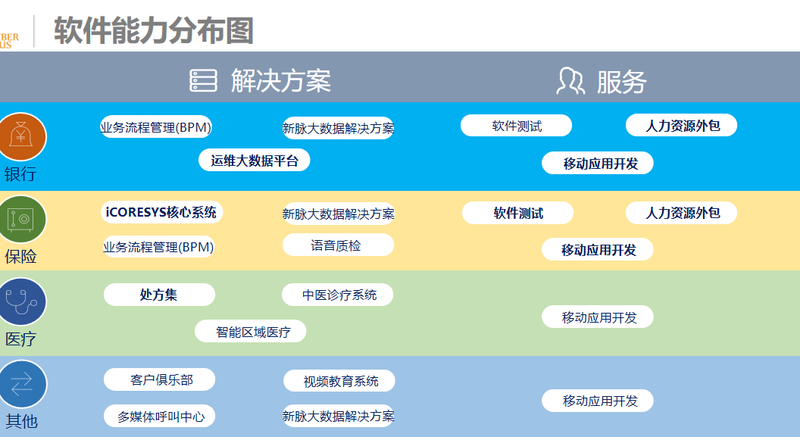 BER
US

软件能力分布图

解决方案

服务

银行

业务流程管理(BPM)

新脉大数据解决方案

运维大数据平台

软件测试

人力资源外包

移动应用开发

保险

iCORESYS核心系统

新脉大数据解决方案

业务流程管理(BPM)

语音质检

软件测试

人力资源外包

移动应用开发

医疗

处方集

中医诊疗系统

智能区域医疗

移动应用开发

其他

客户俱乐部

视频教育系统

多媒体呼叫中心

新脉大数据解决方案

移动应用开发